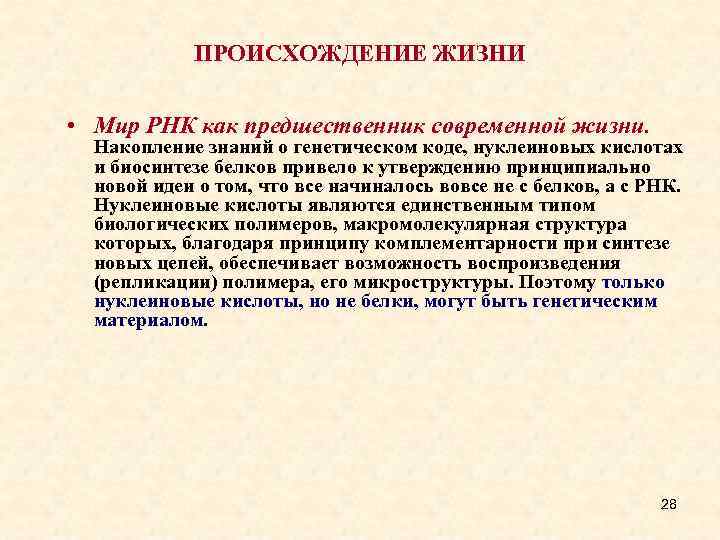 ПРОИСХОЖДЕНИЕ ЖИЗНИ

• Мир РНК как предшественник современной жизни. Накопление знаний о генетическом коде, нуклеиновых кислотах и биосинтезе белков привело к утверждению принципиально новой идеи о том, что все начиналось вовсе не с белков, а с РНК. Нуклеиновые кислоты являются единственным типом биологических полимеров, макромолекулярная структура которых, благодаря принципу комплементарности при синтезе новых цепей, обеспечивает возможность воспроизведения (репликации) полимера, его микроструктуры. Поэтому только нуклеиновые кислоты, но не белки, могут быть генетическим материалом.

28